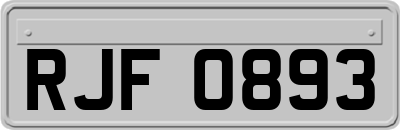 RJF 0893